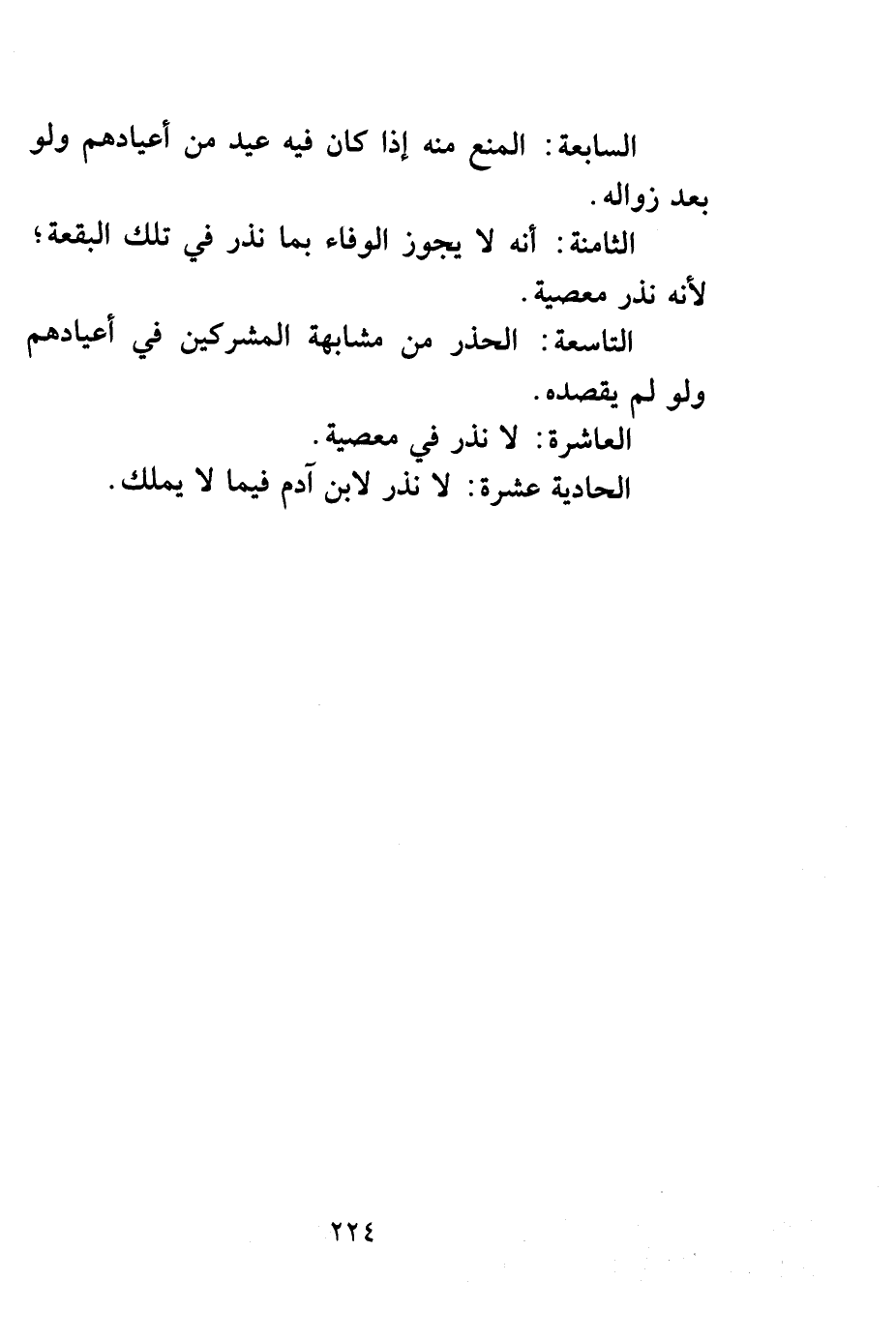 السابعة: المنع منه إذا كان فيه عيد من أعيادهم ولو بعد زواله.

الثامنة: أنه لا يجوز الوفاء بما نذر في تلك البقعة؛ لأنه نذر معصية.

التاسعة: الحذر من مشابهة المشركين في أعيادهم ولو لم يقصده.

العاشرة: لا نذر في معصية.

الحادية عشرة: لا نذر لابن آدم فيما لا يملك.

٢٢٤